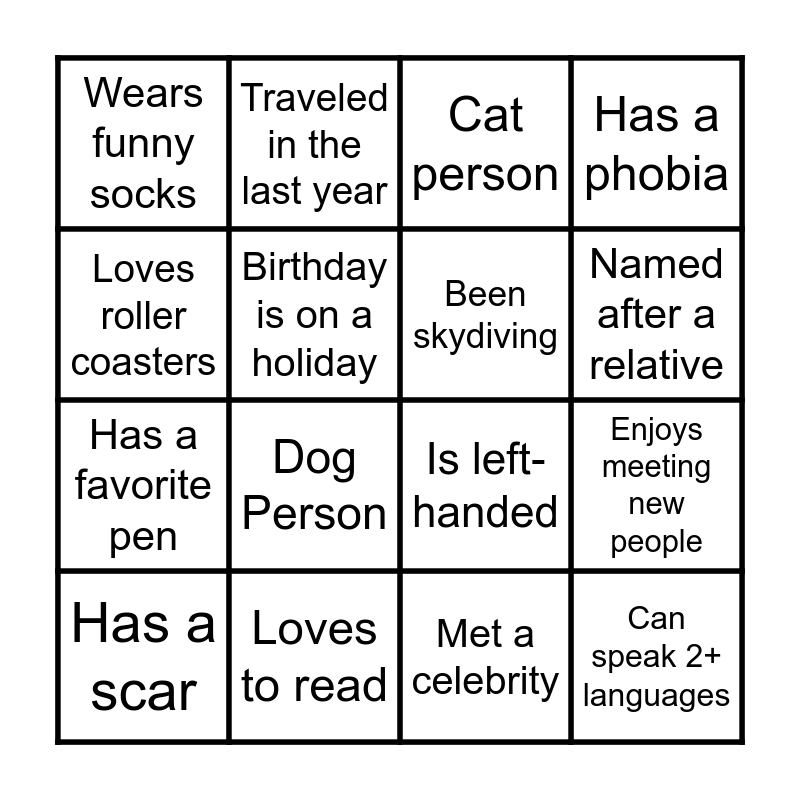 | Wears funny socks | Traveled in the last year | Cat person | Has a phobia |
|---|---|---|---|
| Loves roller coasters | Birthday is on a holiday | Been skydiving | Named after a relative |
| Has a favorite pen | Dog Person | Is left-handed | Enjoys meeting new people |
| Has a scar | Loves to read | Met a celebrity | Can speak 2+ languages |